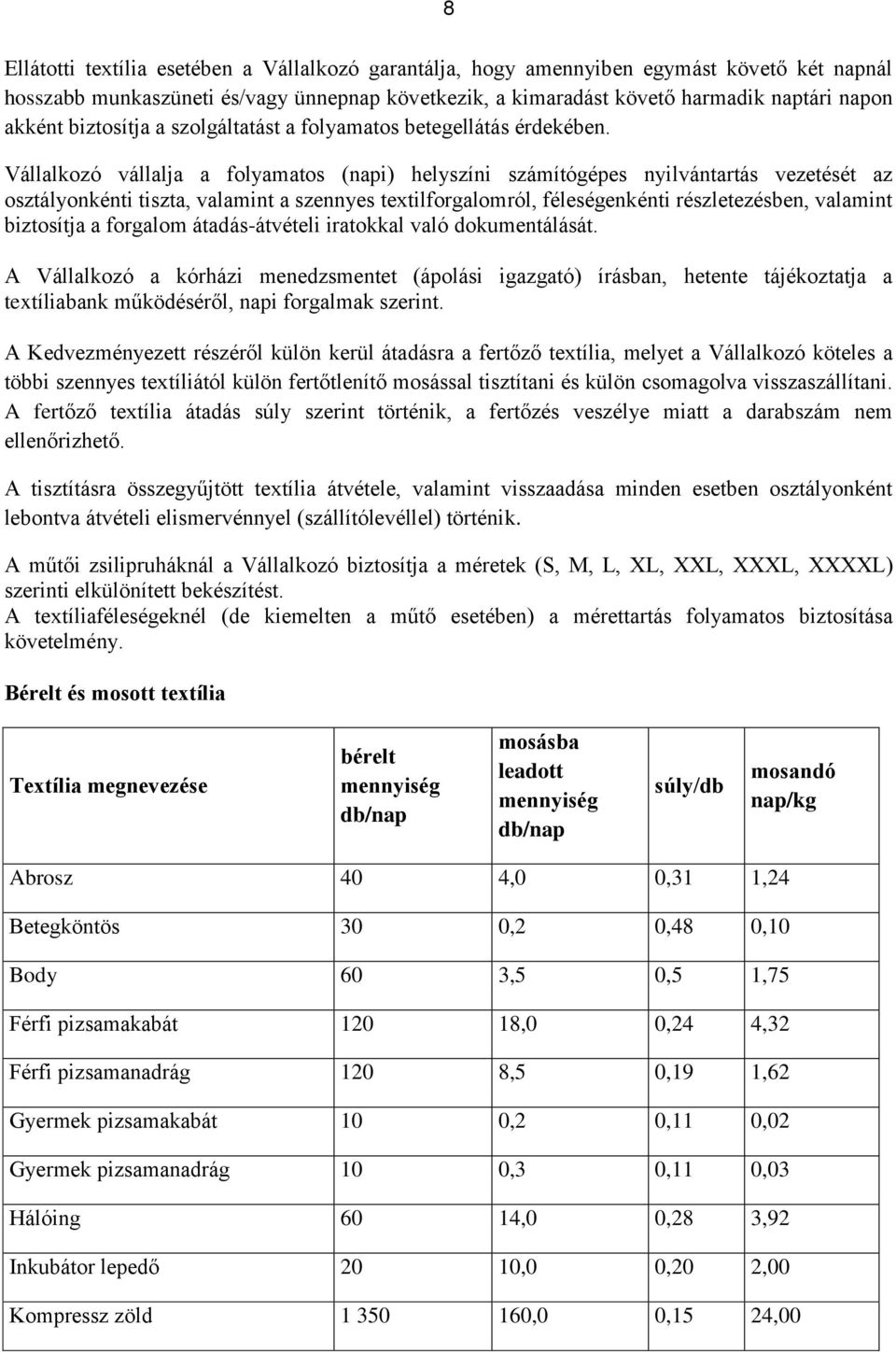 8

Ellátotti textília esetében a Vállalkozó garantálja, hogy amennyiben egymást követő két napnál hosszabb munkaszüneti és/vagy ünnepnap következik, a kimaradást követő harmadik naptári napon akként biztosítja a szolgáltatást a folyamatos betegellátás érdekében.

Vállalkozó vállalja a folyamatos (napi) helyszíni számítógépes nyilvántartás vezetését az osztályonkénti tiszta, valamint a szennyes textilforgalomról, féleségenkénti részletezésben, valamint biztosítja a forgalom átadás-átvételi iratokkal való dokumentálását.

A Vállalkozó a kórházi menedzsmentet (ápolási igazgató) írásban, hetente tájékoztatja a textíliabank működéséről, napi forgalmak szerint.

A Kedvezményezett részéről külön kerül átadásra a fertőző textília, melyet a Vállalkozó köteles a többi szennyes textíliától külön fertőtlenítő mosással tisztítani és külön csomagolva visszaszállítani. A fertőző textília átadás súly szerint történik, a fertőzés veszélye miatt a darabszám nem ellenőrizhető.

A tisztításra összegyűjtött textília átvétele, valamint visszaadása minden esetben osztályonként lebontva átvételi elismervénnyel (szállítólevéllel) történik.

A műtői zsilipruháknál a Vállalkozó biztosítja a méretek (S, M, L, XL, XXL, XXXL, XXXXL) szerinti elkülönített bekészítést.
A textíliaféleségeknél (de kiemelten a műtő esetében) a mérettartás folyamatos biztosítása követelmény.

Bérelt és mosott textília

| Textília megnevezése | bérelt mennyiség db/nap | mosásba leadott mennyiség db/nap | súly/db | mosandó nap/kg |
|---|---|---|---|---|
| Abrosz | 40 | 4,0 | 0,31 | 1,24 |
| Betegköntös | 30 | 0,2 | 0,48 | 0,10 |
| Body | 60 | 3,5 | 0,5 | 1,75 |
| Férfi pizsamakabát | 120 | 18,0 | 0,24 | 4,32 |
| Férfi pizsamanadrág | 120 | 8,5 | 0,19 | 1,62 |
| Gyermek pizsamakabát | 10 | 0,2 | 0,11 | 0,02 |
| Gyermek pizsamanadrág | 10 | 0,3 | 0,11 | 0,03 |
| Hálóing | 60 | 14,0 | 0,28 | 3,92 |
| Inkubátor lepedő | 20 | 10,0 | 0,20 | 2,00 |
| Kompressz zöld | 1 350 | 160,0 | 0,15 | 24,00 |